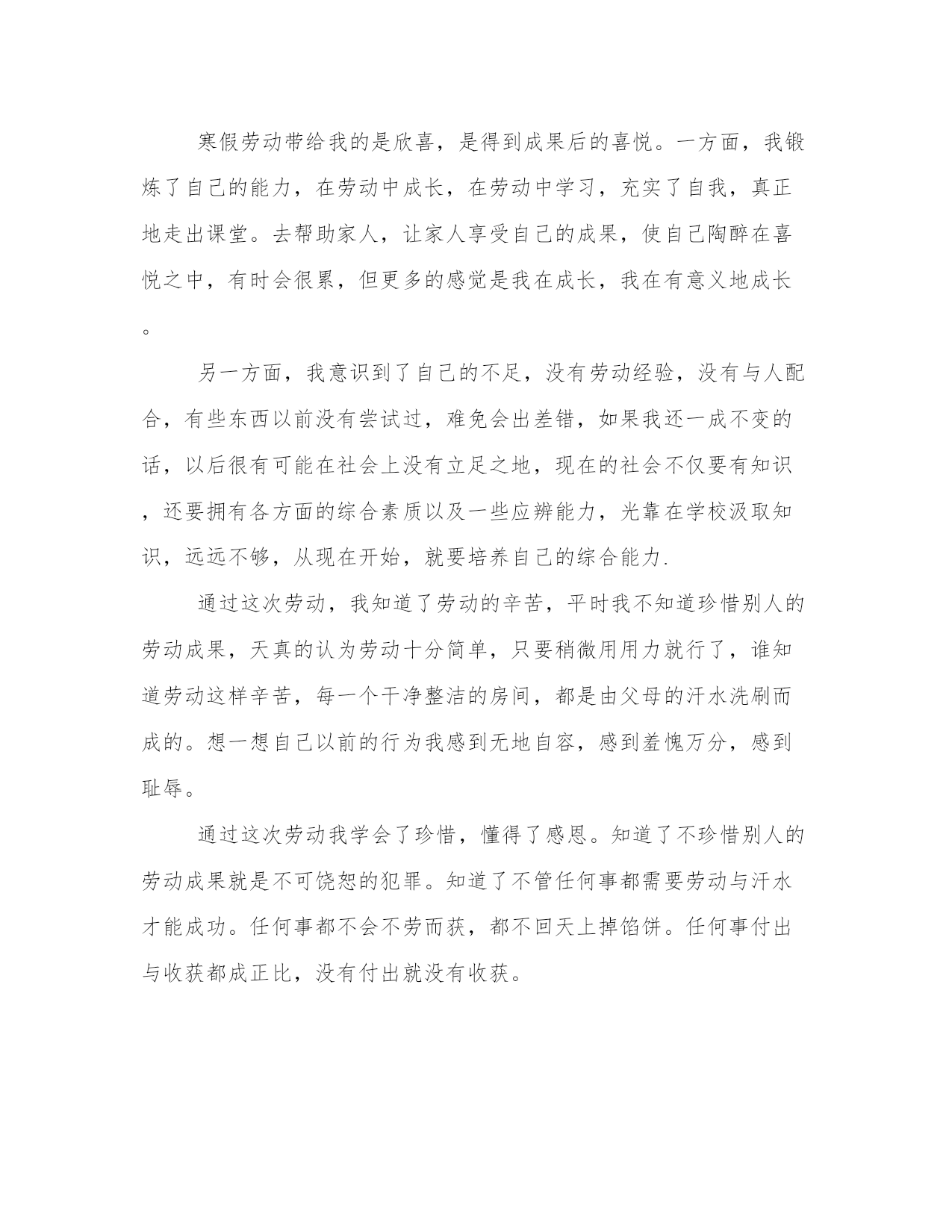 寒假劳动带给我的是欣喜，是得到成果后的喜悦。一方面，我锻炼了自己的能力，在劳动中成长，在劳动中学习，充实了自我，真正地走出课堂。去帮助家人，让家人享受自己的成果，使自己陶醉在喜悦之中，有时会很累，但更多的感觉是我在成长，我在有意义地成长。

另一方面，我意识到了自己的不足，没有劳动经验，没有与人配合，有些东西以前没有尝试过，难免会出差错，如果我还一成不变的话，以后很有可能在社会上没有立足之地，现在的社会不仅要有知识，还要拥有各方面的综合素质以及一些应辨能力，光靠在学校汲取知识，远远不够，从现在开始，就要培养自己的综合能力.

通过这次劳动，我知道了劳动的辛苦，平时我不知道珍惜别人的劳动成果，天真的认为劳动十分简单，只要稍微用用力就行了，谁知道劳动这样辛苦，每一个干净整洁的房间，都是由父母的汗水洗刷而成的。想一想自己以前的行为我感到无地自容，感到羞愧万分，感到耻辱。

通过这次劳动我学会了珍惜，懂得了感恩。知道了不珍惜别人的劳动成果就是不可饶恕的犯罪。知道了不管任何事都需要劳动与汗水才能成功。任何事都不会不劳而获，都不回天上掉馅饼。任何事付出与收获都成正比，没有付出就没有收获。